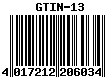 GTIN-13

4 017212 206034